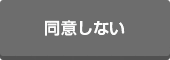 同意しない